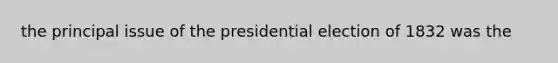 the principal issue of the presidential election of 1832 was the